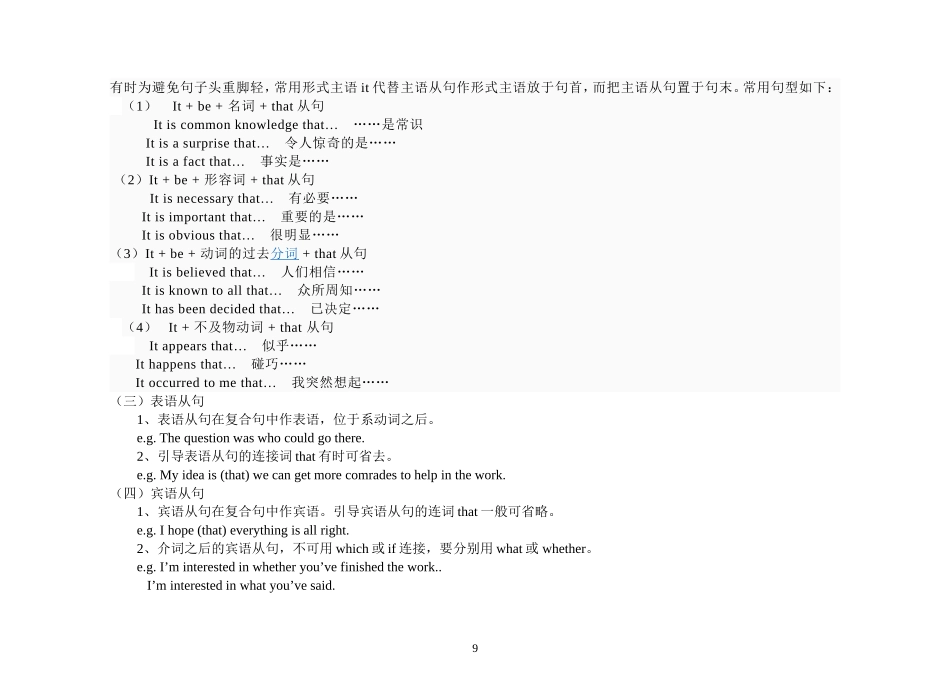 有时为避免句子头重脚轻，常用形式主语 it 代替主语从句作形式主语放于句首，而把主语从句置于句末。常用句型如下：
（1） It + be + 名词 + that 从句
It is common knowledge that… ……是常识
It is a surprise that… 令人惊奇的是……
It is a fact that… 事实是……
（2）It + be + 形容词 + that 从句
It is necessary that… 有必要……
It is important that… 重要的是……
It is obvious that… 很明显……
（3）It + be + 动词的过去分词 + that 从句
It is believed that… 人们相信……
It is known to all that… 众所周知……
It has been decided that… 已决定……
（4） It + 不及物动词 + that 从句
It appears that… 似乎……
It happens that… 碰巧……
It occurred to me that… 我突然想起……
（三）表语从句
1、表语从句在复合句中作表语，位于系动词之后。
e.g. The question was who could go there.
2、引导表语从句的连接词 that 有时可省去。
e.g. My idea is (that) we can get more comrades to help in the work.
（四）宾语从句
1、宾语从句在复合句中作宾语。引导宾语从句的连词 that 一般可省略。
e.g. I hope (that) everything is all right.
2、介词之后的宾语从句，不可用 which 或 if 连接，要分别用 what 或 whether。
e.g. I’m interested in whether you’ve finished the work..
I’m interested in what you’ve said.

9